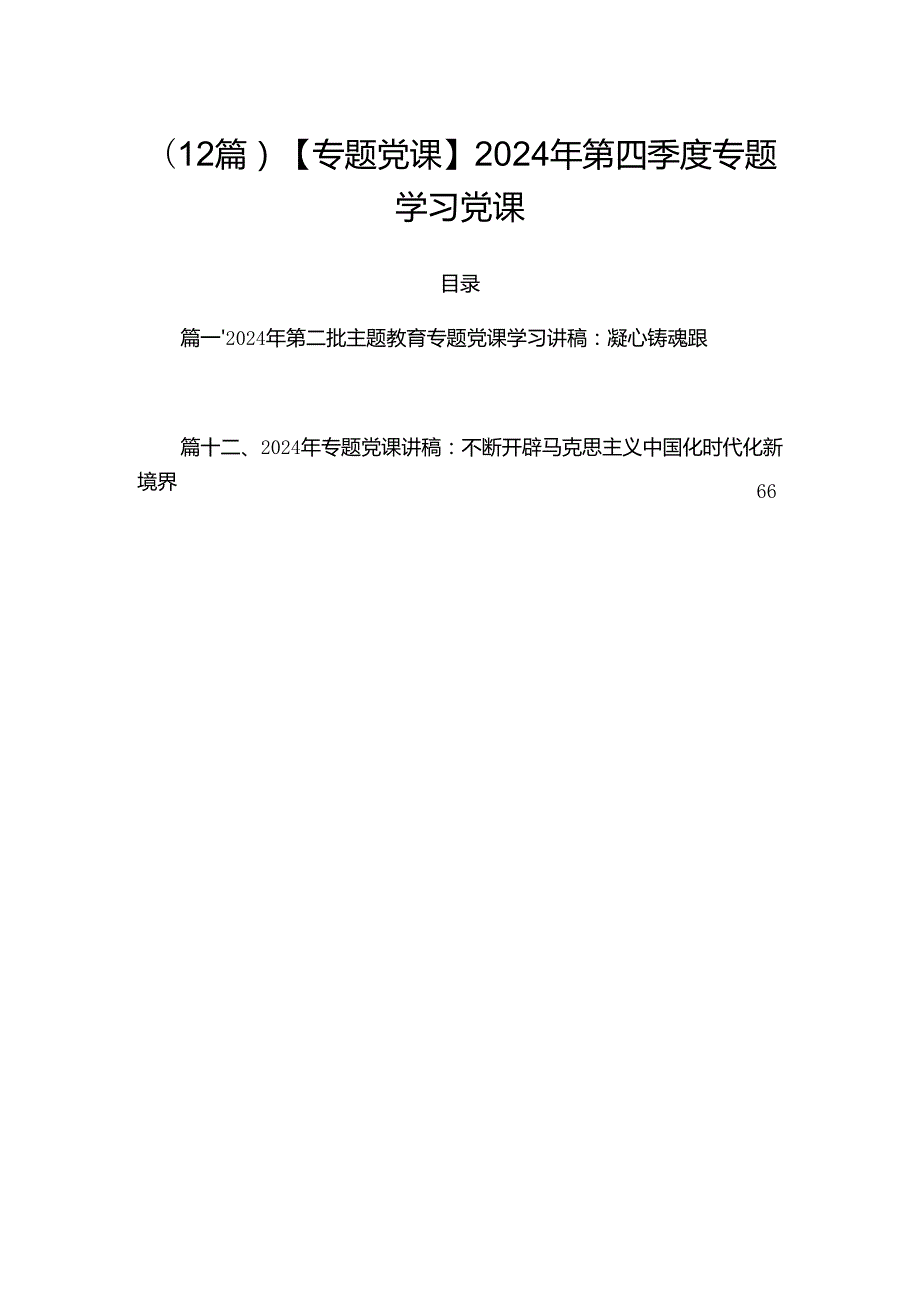 （12篇）【专题党课】2024年第四季度专题学习党课

目录

篇一'2024年第二批主题教育专题党课学习讲稿：凝心铸魂跟

篇十二、2024年专题党课讲稿：不断开辟马克思主义中国化时代化新境界

66